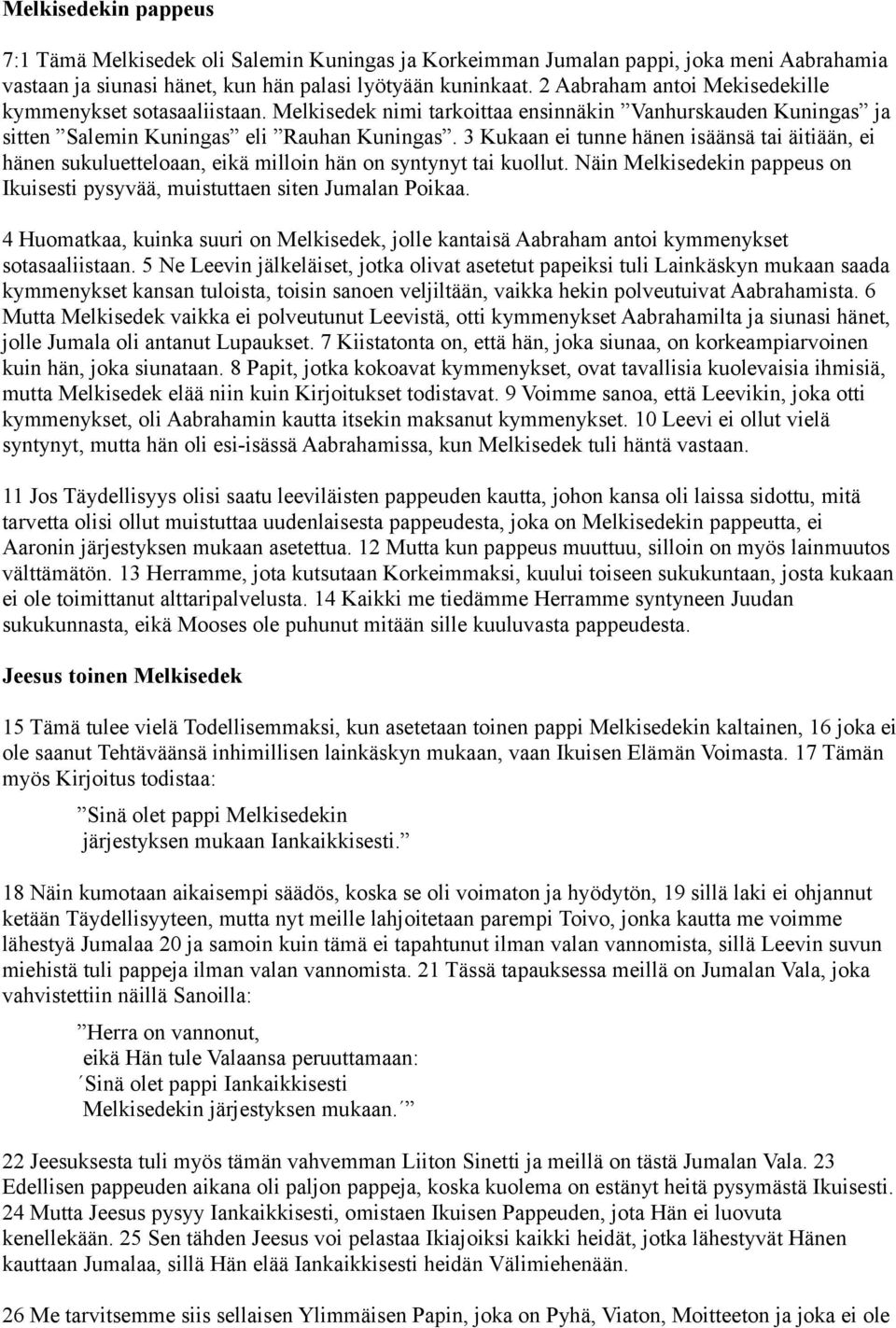 Melkisedekin pappeus

7:1 Tämä Melkisedek oli Salemin Kuningas ja Korkeimman Jumalan pappi, joka meni Aabrahamia vastaan ja siunasi hänet, kun hän palasi lyötyään kuninkaat. 2 Aabraham antoi Mekisedekille kymmenykset sotasaaliistaan. Melkisedek nimi tarkoittaa ensinnäkin ”Vanhurskauden Kuningas” ja sitten ”Salemin Kuningas” eli ”Rauhan Kuningas”. 3 Kukaan ei tunne hänen isäänsä tai äitiään, ei hänen sukuluetteloaan, eikä milloin hän on syntynyt tai kuollut. Näin Melkisedekin pappeus on Ikuisesti pysyvää, muistuttaen siten Jumalan Poikaa.

4 Huomatkaa, kuinka suuri on Melkisedek, jolle kantaisä Aabraham antoi kymmenykset sotasaaliistaan. 5 Ne Leevin jälkeläiset, jotka olivat asetetut papeiksi tuli Lainkäskyn mukaan saada kymmenykset kansan tuloista, toisin sanoen veljiltään, vaikka hekin polveutuivat Aabrahamista. 6 Mutta Melkisedek vaikka ei polveutunut Leevistä, otti kymmenykset Aabrahamilta ja siunasi hänet, jolle Jumala oli antanut Lupaukset. 7 Kiistatonta on, että hän, joka siunaa, on korkeampiarvoinen kuin hän, joka siunataan. 8 Papit, jotka kokoavat kymmenykset, ovat tavallisia kuolevaisia ihmisiä, mutta Melkisedek elää niin kuin Kirjoitukset todistavat. 9 Voimme sanoa, että Leevikin, joka otti kymmenykset, oli Aabrahamin kautta itsekin maksanut kymmenykset. 10 Leevi ei ollut vielä syntynyt, mutta hän oli esi-isässä Aabrahamissa, kun Melkisedek tuli häntä vastaan.

11 Jos Täydellisyys olisi saatu leeviläisten pappeuden kautta, johon kansa oli laissa sidottu, mitä tarvetta olisi ollut muistuttaa uudenlaisesta pappeudesta, joka on Melkisedekin pappeutta, ei Aaronin järjestyksen mukaan asetettua. 12 Mutta kun pappeus muuttuu, silloin on myös lainmuutos välttämätön. 13 Herramme, jota kutsutaan Korkeimmaksi, kuului toiseen sukukuntaan, josta kukaan ei ole toimittanut alttaripalvelusta. 14 Kaikki me tiedämme Herramme syntyneen Juudan sukukunnasta, eikä Mooses ole puhunut mitään sille kuuluvasta pappeudesta.

Jeesus toinen Melkisedek

15 Tämä tulee vielä Todellisemmaksi, kun asetetaan toinen pappi Melkisedekin kaltainen, 16 joka ei ole saanut Tehtäväänsä inhimillisen lainkäskyn mukaan, vaan Ikuisen Elämän Voimasta. 17 Tämän myös Kirjoitus todistaa:

”Sinä olet pappi Melkisedekin
järjestyksen mukaan Iankaikkisesti.”

18 Näin kumotaan aikaisempi säädös, koska se oli voimaton ja hyödytön, 19 sillä laki ei ohjannut ketään Täydellisyyteen, mutta nyt meille lahjoitetaan parempi Toivo, jonka kautta me voimme lähestyä Jumalaa 20 ja samoin kuin tämä ei tapahtunut ilman valan vannomista, sillä Leevin suvun miehistä tuli pappeja ilman valan vannomista. 21 Tässä tapauksessa meillä on Jumalan Vala, joka vahvistettiin näillä Sanoilla:

”Herra on vannonut,
eikä Hän tule Valaansa peruuttamaan:
´Sinä olet pappi Iankaikkisesti
Melkisedekin järjestyksen mukaan.´”

22 Jeesuksesta tuli myös tämän vahvemman Liiton Sinetti ja meillä on tästä Jumalan Vala. 23 Edellisen pappeuden aikana oli paljon pappeja, koska kuolema on estänyt heitä pysymästä Ikuisesti. 24 Mutta Jeesus pysyy Iankaikkisesti, omistaen Ikuisen Pappeuden, jota Hän ei luovuta kenellekään. 25 Sen tähden Jeesus voi pelastaa Ikiajoiksi kaikki heidät, jotka lähestyvät Hänen kauttaan Jumalaa, sillä Hän elää Iankaikkisesti heidän Välimiehenään.

26 Me tarvitsemme siis sellaisen Ylimmäisen Papin, joka on Pyhä, Viaton, Moitteeton ja joka ei ole